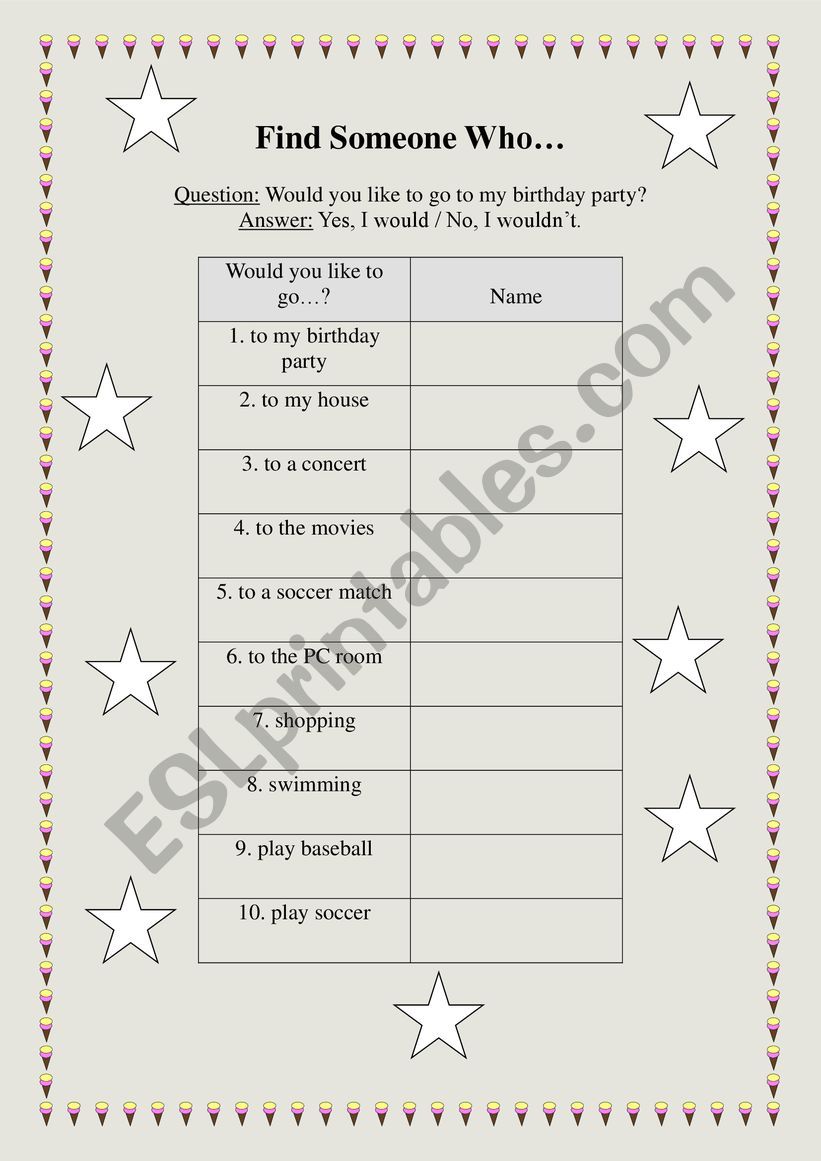 Find Someone Who…

Question: Would you like to go to my birthday party?
Answer: Yes, I would / No, I wouldn't.

| Would you like to go…? | Name |
|---|---|
| 1. to my birthday party | |
| 2. to my house | |
| 3. to a concert | |
| 4. to the movies | |
| 5. to a soccer match | |
| 6. to the PC room | |
| 7. shopping | |
| 8. swimming | |
| 9. play baseball | |
| 10. play soccer | |

ESLprintables.com